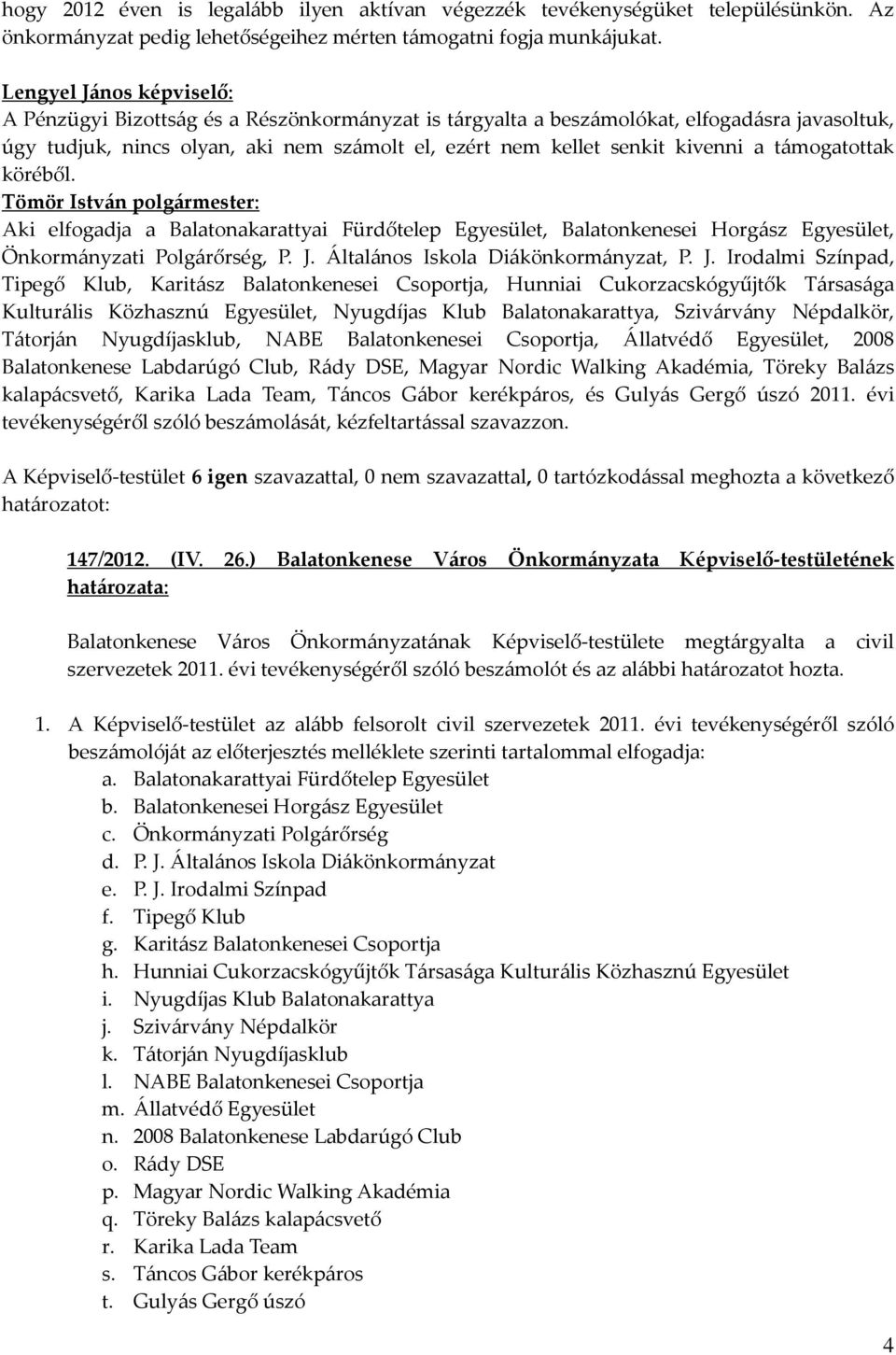 hogy 2012 éven is legalább ilyen aktívan végezzék tevékenységüket településünkön. Az önkormányzat pedig lehetőségeihez mérten támogatni fogja munkájukat.

Lengyel János képviselő:
A Pénzügyi Bizottság és a Részönkormányzat is tárgyalta a beszámolókat, elfogadásra javasoltuk, úgy tudjuk, nincs olyan, aki nem számolt el, ezért nem kellet senkit kivenni a támogatottak köréből.
Tömör István polgármester:
Aki elfogadja a Balatonakarattyai Fürdőtelep Egyesület, Balatonkenesei Horgász Egyesület, Önkormányzati Polgárőrség, P. J. Általános Iskola Diákönkormányzat, P. J. Irodalmi Színpad, Tipegő Klub, Karitász Balatonkenesei Csoportja, Hunniai Cukorzacskógyűjtők Társasága Kulturális Közhasznú Egyesület, Nyugdíjas Klub Balatonakarattya, Szivárvány Népdalkör, Tátorján Nyugdíjasklub, NABE Balatonkenesei Csoportja, Állatvédő Egyesület, 2008 Balatonkenese Labdarúgó Club, Rády DSE, Magyar Nordic Walking Akadémia, Töreky Balázs kalapácsvető, Karika Lada Team, Táncos Gábor kerékpáros, és Gulyás Gergő úszó 2011. évi tevékenységéről szóló beszámolását, kézfeltartással szavazzon.

A Képviselő-testület 6 igen szavazattal, 0 nem szavazattal, 0 tartózkodással meghozta a következő határozatot:

147/2012. (IV. 26.) Balatonkenese Város Önkormányzata Képviselő-testületének határozata:

Balatonkenese Város Önkormányzatának Képviselő-testülete megtárgyalta a civil szervezetek 2011. évi tevékenységéről szóló beszámolót és az alábbi határozatot hozta.

1. A Képviselő-testület az alább felsorolt civil szervezetek 2011. évi tevékenységéről szóló beszámolóját az előterjesztés melléklete szerinti tartalommal elfogadja:
a. Balatonakarattyai Fürdőtelep Egyesület
b. Balatonkenesei Horgász Egyesület
c. Önkormányzati Polgárőrség
d. P. J. Általános Iskola Diákönkormányzat
e. P. J. Irodalmi Színpad
f. Tipegő Klub
g. Karitász Balatonkenesei Csoportja
h. Hunniai Cukorzacskógyűjtők Társasága Kulturális Közhasznú Egyesület
i. Nyugdíjas Klub Balatonakarattya
j. Szivárvány Népdalkör
k. Tátorján Nyugdíjasklub
l. NABE Balatonkenesei Csoportja
m. Állatvédő Egyesület
n. 2008 Balatonkenese Labdarúgó Club
o. Rády DSE
p. Magyar Nordic Walking Akadémia
q. Töreky Balázs kalapácsvető
r. Karika Lada Team
s. Táncos Gábor kerékpáros
t. Gulyás Gergő úszó

4